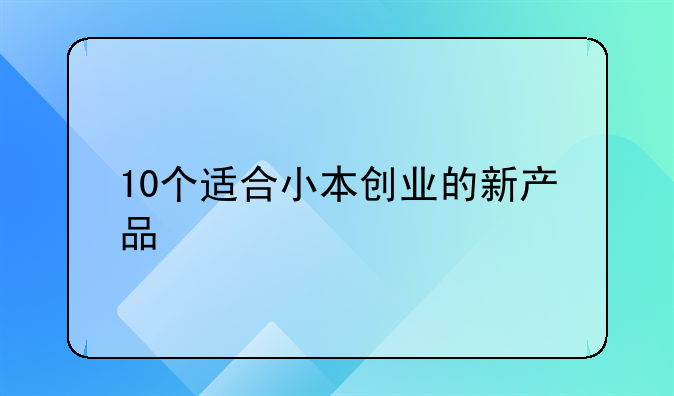 10个适合小本创业的新产品